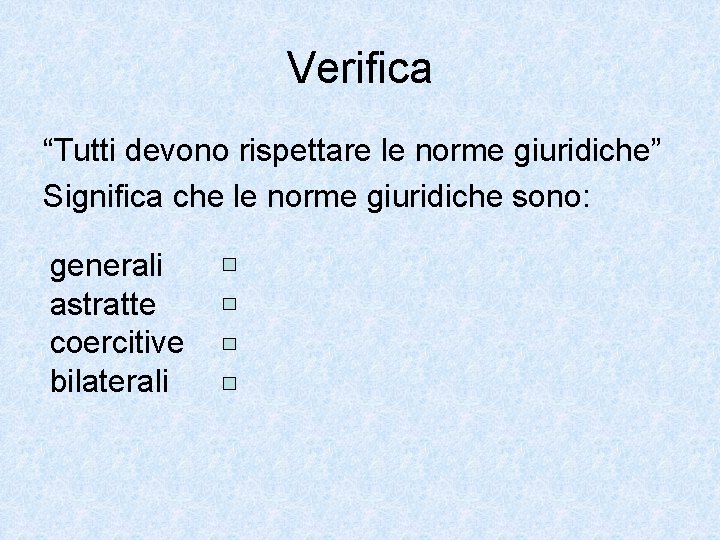 Verifica

"Tutti devono rispettare le norme giuridiche"
Significa che le norme giuridiche sono:

generali ☐
astratte ☐
coercitive ☐
bilaterali ☐